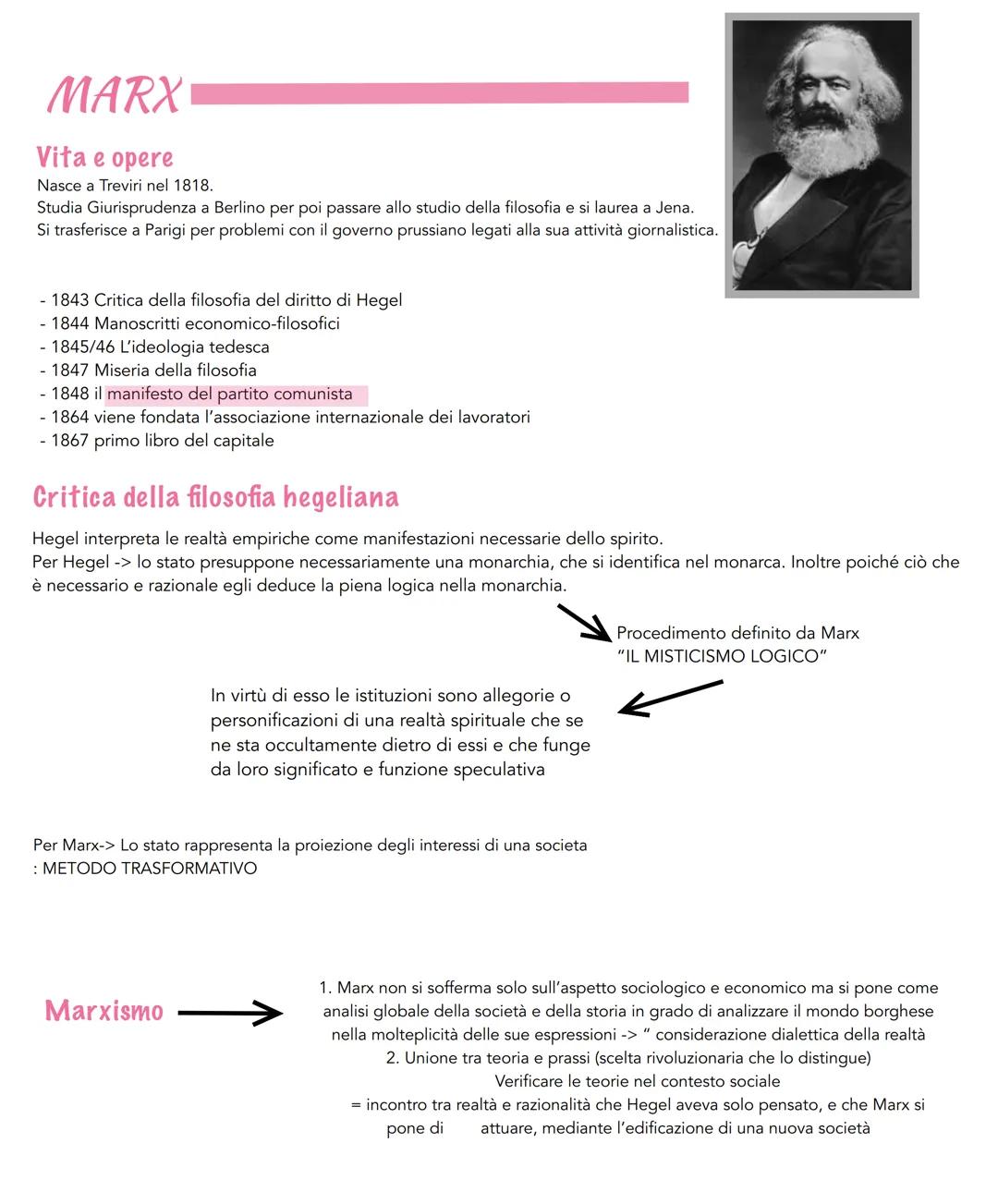 MARX

Vita e opere
Nasce a Treviri nel 1818.
Studia Giurisprudenza a Berlino per poi passare allo studio della filosofia e si laurea a Jena.
Si trasferisce a Parigi per problemi con il governo prussiano legati alla sua attività giornalistica.

- 1843 Critica della filosofia del diritto di Hegel
- 1844 Manoscritti economico-filosofici
- 1845/46 L'ideologia tedesca
- 1847 Miseria della filosofia
- 1848 il manifesto del partito comunista
- 1864 viene fondata l'associazione internazionale dei lavoratori
- 1867 primo libro del capitale

Critica della filosofia hegeliana
Hegel interpreta le realtà empiriche come manifestazioni necessarie dello spirito.
Per Hegel -> lo stato presuppone necessariamente una monarchia, che si identifica nel monarca. Inoltre poiché ciò che è necessario e razionale egli deduce la piena logica nella monarchia.

Procedimento definito da Marx
"IL MISTICISMO LOGICO"

In virtù di esso le istituzioni sono allegorie o personificazioni di una realtà spirituale che se ne sta occultamente dietro di essi e che funge da loro significato e funzione speculativa

Per Marx-> Lo stato rappresenta la proiezione degli interessi di una societa
: METODO TRASFORMATIVO

Marxismo

1. Marx non si sofferma solo sull'aspetto sociologico e economico ma si pone come analisi globale della società e della storia in grado di analizzare il mondo borghese nella molteplicità delle sue espressioni -> " considerazione dialettica della realtà
2. Unione tra teoria e prassi (scelta rivoluzionaria che lo distingue)
Verificare le teorie nel contesto sociale
= incontro tra realtà e razionalità che Hegel aveva solo pensato, e che Marx si pone di attuare, mediante l'edificazione di una nuova società